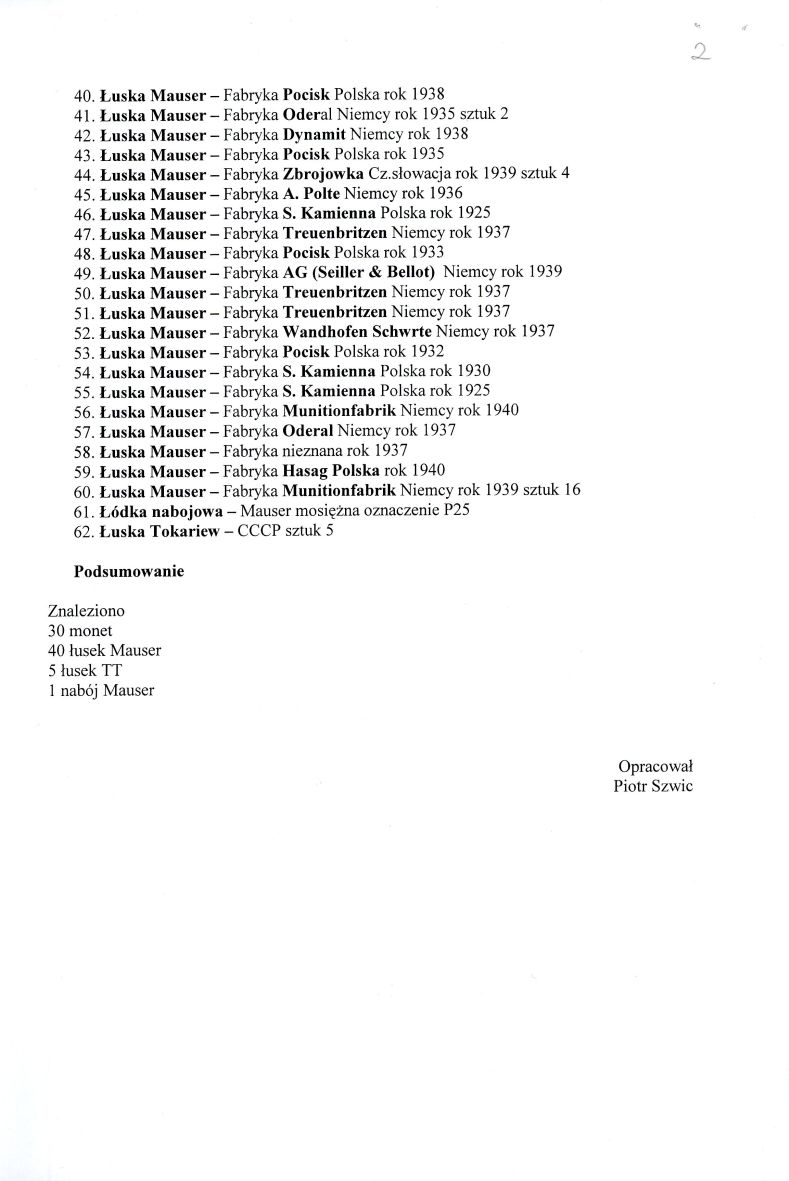 2

40. Łuska Mauser – Fabryka Pocisk Polska rok 1938
41. Łuska Mauser – Fabryka Oderal Niemcy rok 1935 sztuk 2
42. Łuska Mauser – Fabryka Dynamit Niemcy rok 1938
43. Łuska Mauser – Fabryka Pocisk Polska rok 1935
44. Łuska Mauser – Fabryka Zbrojowka Cz.słowacja rok 1939 sztuk 4
45. Łuska Mauser – Fabryka A. Polte Niemcy rok 1936
46. Łuska Mauser – Fabryka S. Kamienna Polska rok 1925
47. Łuska Mauser – Fabryka Treuenbritzen Niemcy rok 1937
48. Łuska Mauser – Fabryka Pocisk Polska rok 1933
49. Łuska Mauser – Fabryka AG (Seiller & Bellot) Niemcy rok 1939
50. Łuska Mauser – Fabryka Treuenbritzen Niemcy rok 1937
51. Łuska Mauser – Fabryka Treuenbritzen Niemcy rok 1937
52. Łuska Mauser – Fabryka Wandhofen Schwrte Niemcy rok 1937
53. Łuska Mauser – Fabryka Pocisk Polska rok 1932
54. Łuska Mauser – Fabryka S. Kamienna Polska rok 1930
55. Łuska Mauser – Fabryka S. Kamienna Polska rok 1925
56. Łuska Mauser – Fabryka Munitionfabrik Niemcy rok 1940
57. Łuska Mauser – Fabryka Oderal Niemcy rok 1937
58. Łuska Mauser – Fabryka nieznana rok 1937
59. Łuska Mauser – Fabryka Hasag Polska rok 1940
60. Łuska Mauser – Fabryka Munitionfabrik Niemcy rok 1939 sztuk 16
61. Łódka nabojowa – Mauser mosiężna oznaczenie P25
62. Łuska Tokariew – CCCP sztuk 5

Podsumowanie

Znaleziono
30 monet
40 łusek Mauser
5 łusek TT
1 nabój Mauser

Opracował
Piotr Szwic